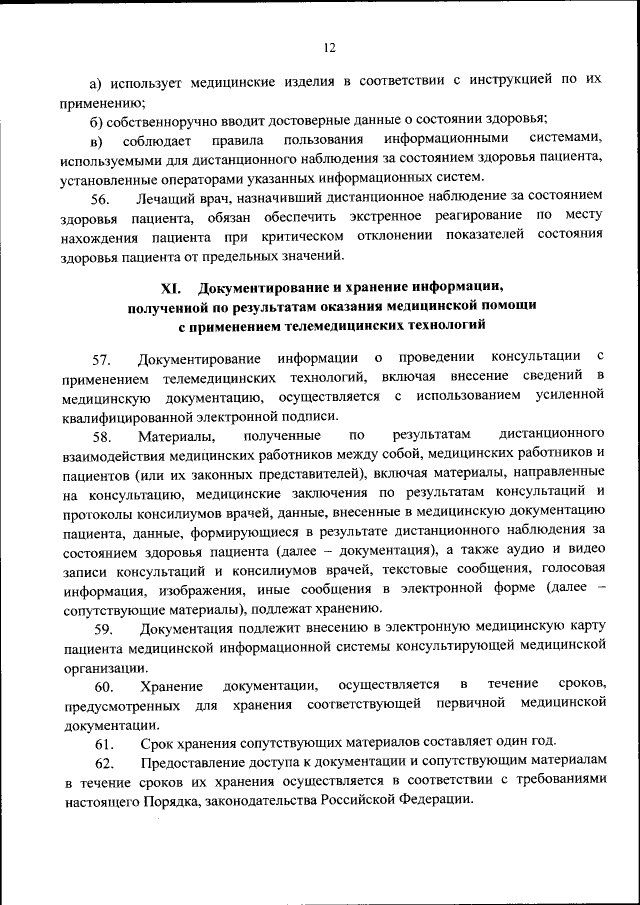 12

а) использует медицинские изделия в соответствии с инструкцией по их применению;

б) собственноручно вводит достоверные данные о состоянии здоровья;

в) соблюдает правила пользования информационными системами, используемыми для дистанционного наблюдения за состоянием здоровья пациента, установленные операторами указанных информационных систем.

56. Лечащий врач, назначивший дистанционное наблюдение за состоянием здоровья пациента, обязан обеспечить экстренное реагирование по месту нахождения пациента при критическом отклонении показателей состояния здоровья пациента от предельных значений.

XI. Документирование и хранение информации, полученной по результатам оказания медицинской помощи с применением телемедицинских технологий

57. Документирование информации о проведении консультации с применением телемедицинских технологий, включая внесение сведений в медицинскую документацию, осуществляется с использованием усиленной квалифицированной электронной подписи.

58. Материалы, полученные по результатам дистанционного взаимодействия медицинских работников между собой, медицинских работников и пациентов (или их законных представителей), включая материалы, направленные на консультацию, медицинские заключения по результатам консультаций и протоколы консилиумов врачей, данные, внесенные в медицинскую документацию пациента, данные, формирующиеся в результате дистанционного наблюдения за состоянием здоровья пациента (далее – документация), а также аудио и видео записи консультаций и консилиумов врачей, текстовые сообщения, голосовая информация, изображения, иные сообщения в электронной форме (далее – сопутствующие материалы), подлежат хранению.

59. Документация подлежит внесению в электронную медицинскую карту пациента медицинской информационной системы консультирующей медицинской организации.

60. Хранение документации, осуществляется в течение сроков, предусмотренных для хранения соответствующей первичной медицинской документации.

61. Срок хранения сопутствующих материалов составляет один год.

62. Предоставление доступа к документации и сопутствующим материалам в течение сроков их хранения осуществляется в соответствии с требованиями настоящего Порядка, законодательства Российской Федерации.